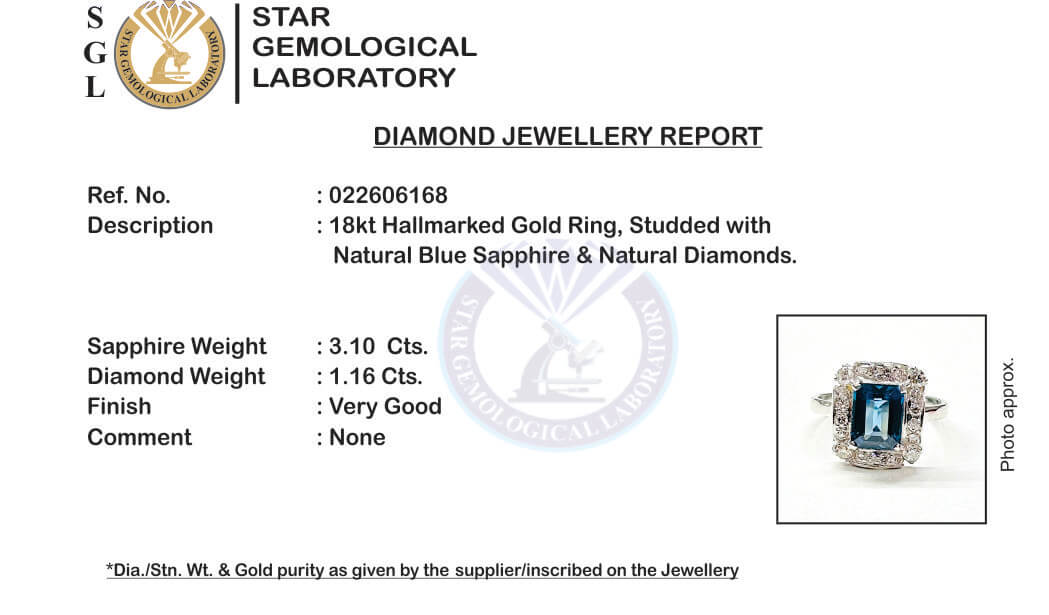 S
G
L

STAR GEMOLOGICAL LABORATORY

STAR GEMOLOGICAL LABORATORY

DIAMOND JEWELLERY REPORT

Ref. No. : 022606168
Description : 18kt Hallmarked Gold Ring, Studded with Natural Blue Sapphire & Natural Diamonds.

STAR GEMOLOGICAL LABORATORY

Sapphire Weight : 3.10 Cts.
Diamond Weight : 1.16 Cts.
Finish : Very Good
Comment : None

Photo approx.

*Dia./Stn. Wt. & Gold purity as given by the supplier/inscribed on the Jewellery